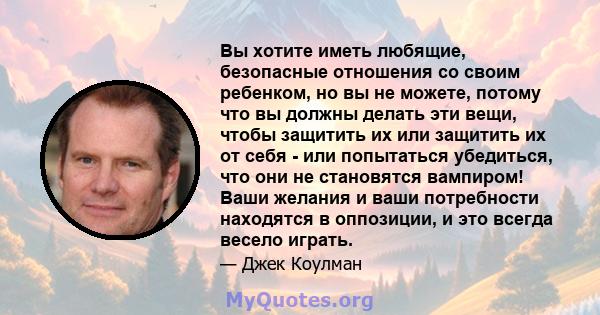 Вы хотите иметь любящие, безопасные отношения со своим ребенком, но вы не можете, потому что вы должны делать эти вещи, чтобы защитить их или защитить их от себя - или попытаться убедиться, что они не становятся вампиром! Ваши желания и ваши потребности находятся в оппозиции, и это всегда весело играть.

— Джек Коулман

MyQuotes.org